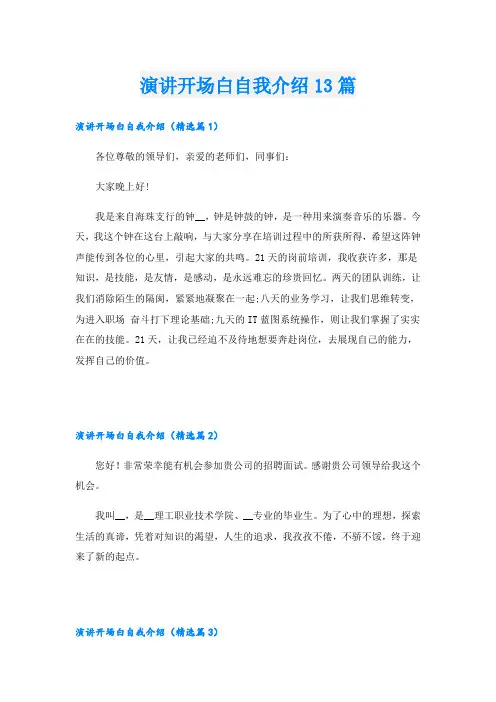 演讲开场白自我介绍13篇

演讲开场白自我介绍（精选篇1）

各位尊敬的领导们，亲爱的老师们，同事们：

大家晚上好！

我是来自海珠支行的钟__，钟是钟鼓的钟，是一种用来演奏音乐的乐器。今天，我这个钟在这台上敲响，与大家分享在培训过程中的所获所得，希望这阵钟声能传到各位的心里，引起大家的共鸣。21天的岗前培训，我收获许多，那是知识，是技能，是友情，是感动，是永远难忘的珍贵回忆。两天的团队训练，让我们消除陌生的隔阂，紧紧地凝聚在一起；八天的业务学习，让我们思维转变，为进入职场 奋斗打下理论基础；九天的IT蓝图系统操作，则让我们掌握了实实在在的技能。21天，让我已经迫不及待地想要奔赴岗位，去展现自己的能力，发挥自己的价值。

演讲开场白自我介绍（精选篇2）

您好！非常荣幸能有机会参加贵公司的招聘面试。感谢贵公司领导给我这个机会。

我叫__，是__理工职业技术学院、__专业的毕业生。为了心中的理想，探索生活的真谛，凭着对知识的渴望，人生的追求，我孜孜不倦，不骄不馁，终于迎来了新的起点。

演讲开场白自我介绍（精选篇3）